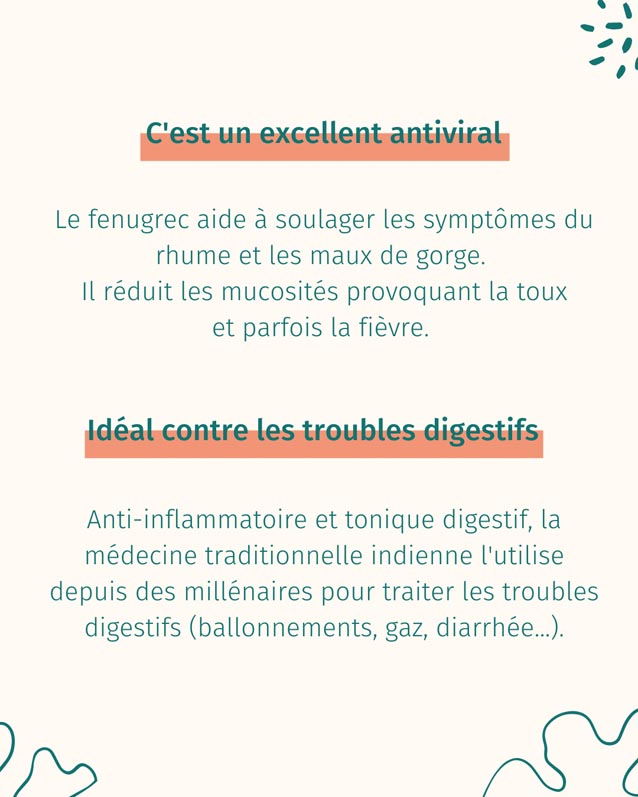 C'est un excellent antiviral

Le fenugrec aide à soulager les symptômes du rhume et les maux de gorge.
Il réduit les mucosités provoquant la toux et parfois la fièvre.

Idéal contre les troubles digestifs

Anti-inflammatoire et tonique digestif, la médecine traditionnelle indienne l'utilise depuis des millénaires pour traiter les troubles digestifs (ballonnements, gaz, diarrhée...).